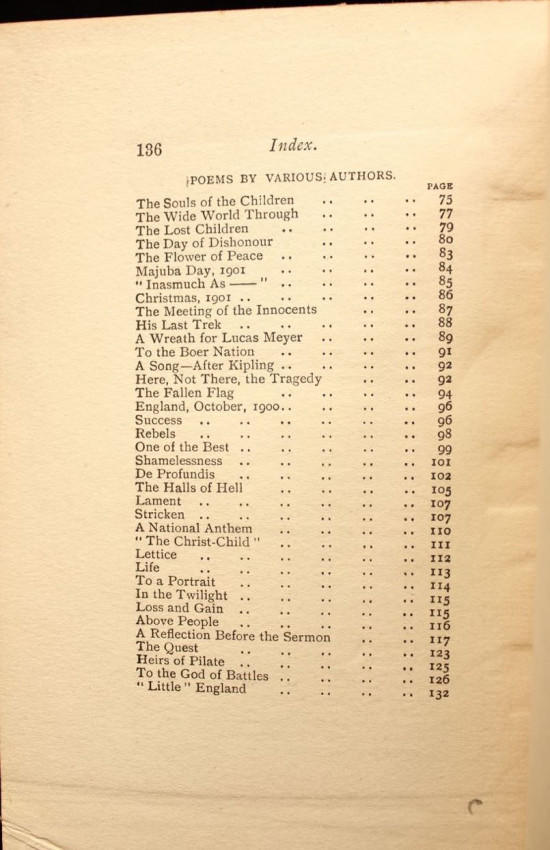 136 Index.

POEMS BY VARIOUS AUTHORS.

| | PAGE |
|---|---|
| The Souls of the Children .. .. .. | 75 |
| The Wide World Through .. .. .. | 77 |
| The Lost Children .. .. .. .. | 79 |
| The Day of Dishonour .. .. .. | 80 |
| The Flower of Peace .. .. .. .. | 83 |
| Majuba Day, 1901 .. .. .. .. | 84 |
| "Inasmuch As ——" .. .. .. .. | 85 |
| Christmas, 1901 .. .. .. .. .. | 86 |
| The Meeting of the Innocents .. .. | 87 |
| His Last Trek .. .. .. .. .. | 88 |
| A Wreath for Lucas Meyer .. .. .. | 89 |
| To the Boer Nation .. .. .. .. | 91 |
| A Song—After Kipling .. .. .. .. | 92 |
| Here, Not There, the Tragedy .. .. | 92 |
| The Fallen Flag .. .. .. .. | 94 |
| England, October, 1900.. .. .. .. | 96 |
| Success .. .. .. .. .. .. | 96 |
| Rebels .. .. .. .. .. .. | 98 |
| One of the Best .. .. .. .. .. | 99 |
| Shamelessness .. .. .. .. .. | 101 |
| De Profundis .. .. .. .. .. | 102 |
| The Halls of Hell .. .. .. .. | 105 |
| Lament .. .. .. .. .. .. | 107 |
| Stricken .. .. .. .. .. .. | 107 |
| A National Anthem .. .. .. .. | 110 |
| "The Christ-Child" .. .. .. .. | 111 |
| Lettice .. .. .. .. .. .. | 112 |
| Life .. .. .. .. .. .. | 113 |
| To a Portrait .. .. .. .. .. | 114 |
| In the Twilight .. .. .. .. .. | 115 |
| Loss and Gain .. .. .. .. .. | 115 |
| Above People .. .. .. .. .. | 116 |
| A Reflection Before the Sermon .. .. | 117 |
| The Quest .. .. .. .. .. | 123 |
| Heirs of Pilate .. .. .. .. .. | 125 |
| To the God of Battles .. .. .. .. | 126 |
| "Little" England .. .. .. .. | 132 |